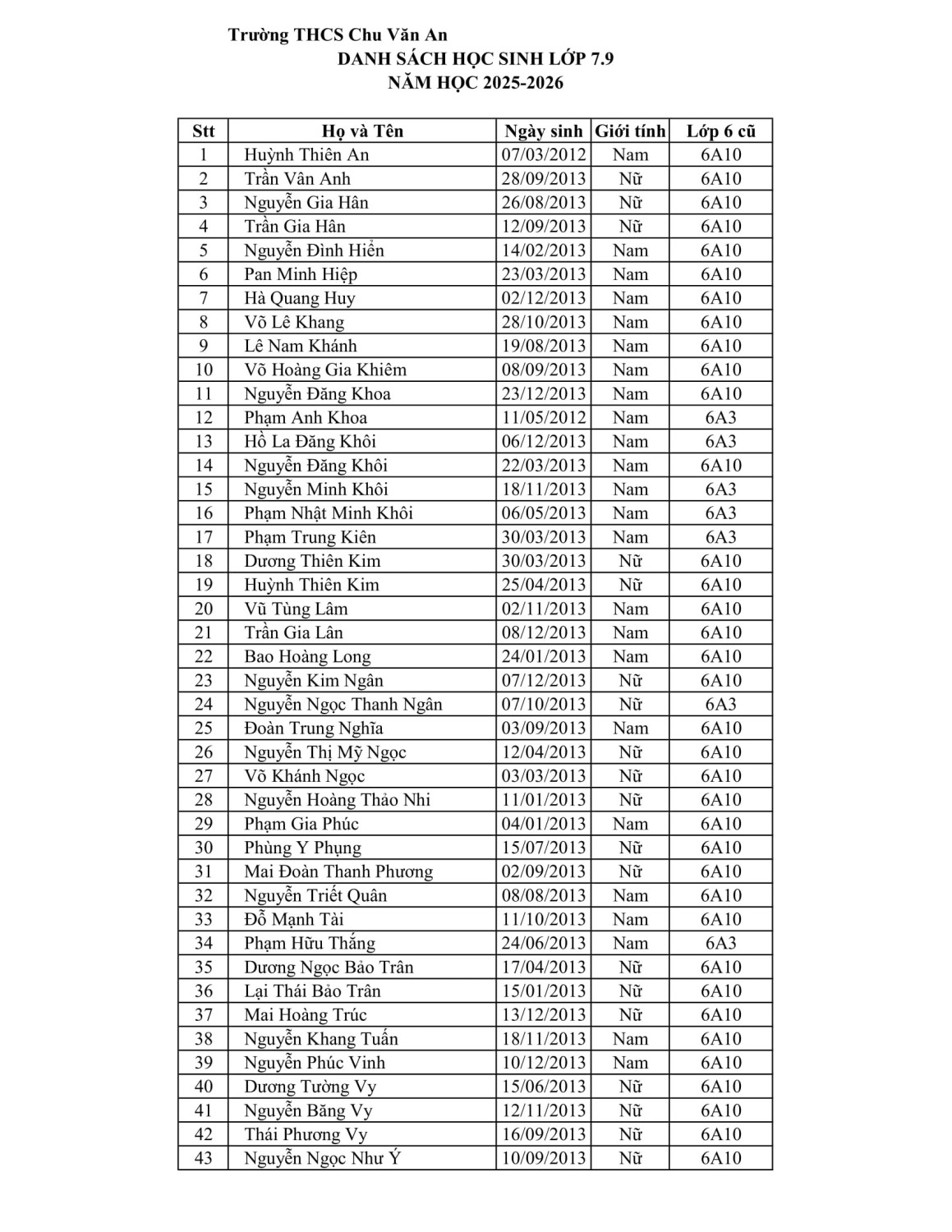 Trường THCS Chu Văn An
DANH SÁCH HỌC SINH LỚP 7.9
NĂM HỌC 2025-2026

| Stt | Họ và Tên | Ngày sinh | Giới tính | Lớp 6 cũ |
|---|---|---|---|---|
| 1 | Huỳnh Thiên An | 07/03/2012 | Nam | 6A10 |
| 2 | Trần Vân Anh | 28/09/2013 | Nữ | 6A10 |
| 3 | Nguyễn Gia Hân | 26/08/2013 | Nữ | 6A10 |
| 4 | Trần Gia Hân | 12/09/2013 | Nữ | 6A10 |
| 5 | Nguyễn Đình Hiển | 14/02/2013 | Nam | 6A10 |
| 6 | Pan Minh Hiệp | 23/03/2013 | Nam | 6A10 |
| 7 | Hà Quang Huy | 02/12/2013 | Nam | 6A10 |
| 8 | Võ Lê Khang | 28/10/2013 | Nam | 6A10 |
| 9 | Lê Nam Khánh | 19/08/2013 | Nam | 6A10 |
| 10 | Võ Hoàng Gia Khiêm | 08/09/2013 | Nam | 6A10 |
| 11 | Nguyễn Đăng Khoa | 23/12/2013 | Nam | 6A10 |
| 12 | Phạm Anh Khoa | 11/05/2012 | Nam | 6A3 |
| 13 | Hồ La Đăng Khôi | 06/12/2013 | Nam | 6A3 |
| 14 | Nguyễn Đăng Khôi | 22/03/2013 | Nam | 6A10 |
| 15 | Nguyễn Minh Khôi | 18/11/2013 | Nam | 6A3 |
| 16 | Phạm Nhật Minh Khôi | 06/05/2013 | Nam | 6A3 |
| 17 | Phạm Trung Kiên | 30/03/2013 | Nam | 6A3 |
| 18 | Dương Thiên Kim | 30/03/2013 | Nữ | 6A10 |
| 19 | Huỳnh Thiên Kim | 25/04/2013 | Nữ | 6A10 |
| 20 | Vũ Tùng Lâm | 02/11/2013 | Nam | 6A10 |
| 21 | Trần Gia Lân | 08/12/2013 | Nam | 6A10 |
| 22 | Bao Hoàng Long | 24/01/2013 | Nam | 6A10 |
| 23 | Nguyễn Kim Ngân | 07/12/2013 | Nữ | 6A10 |
| 24 | Nguyễn Ngọc Thanh Ngân | 07/10/2013 | Nữ | 6A3 |
| 25 | Đoàn Trung Nghĩa | 03/09/2013 | Nam | 6A10 |
| 26 | Nguyễn Thị Mỹ Ngọc | 12/04/2013 | Nữ | 6A10 |
| 27 | Võ Khánh Ngọc | 03/03/2013 | Nữ | 6A10 |
| 28 | Nguyễn Hoàng Thảo Nhi | 11/01/2013 | Nữ | 6A10 |
| 29 | Phạm Gia Phúc | 04/01/2013 | Nam | 6A10 |
| 30 | Phùng Y Phụng | 15/07/2013 | Nữ | 6A10 |
| 31 | Mai Đoàn Thanh Phương | 02/09/2013 | Nữ | 6A10 |
| 32 | Nguyễn Triết Quân | 08/08/2013 | Nam | 6A10 |
| 33 | Đỗ Mạnh Tài | 11/10/2013 | Nam | 6A10 |
| 34 | Phạm Hữu Thắng | 24/06/2013 | Nam | 6A3 |
| 35 | Dương Ngọc Bảo Trân | 17/04/2013 | Nữ | 6A10 |
| 36 | Lại Thái Bảo Trân | 15/01/2013 | Nữ | 6A10 |
| 37 | Mai Hoàng Trúc | 13/12/2013 | Nữ | 6A10 |
| 38 | Nguyễn Khang Tuấn | 18/11/2013 | Nam | 6A10 |
| 39 | Nguyễn Phúc Vinh | 10/12/2013 | Nam | 6A10 |
| 40 | Dương Tường Vy | 15/06/2013 | Nữ | 6A10 |
| 41 | Nguyễn Băng Vy | 12/11/2013 | Nữ | 6A10 |
| 42 | Thái Phương Vy | 16/09/2013 | Nữ | 6A10 |
| 43 | Nguyễn Ngọc Như Ý | 10/09/2013 | Nữ | 6A10 |